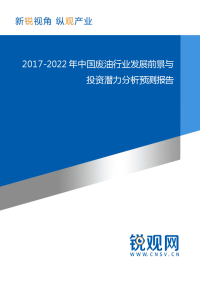 新锐视角 纵观产业

2017-2022 年中国废油行业发展前景与投资潜力分析预测报告

锐观网
WWW.CNSV.CN